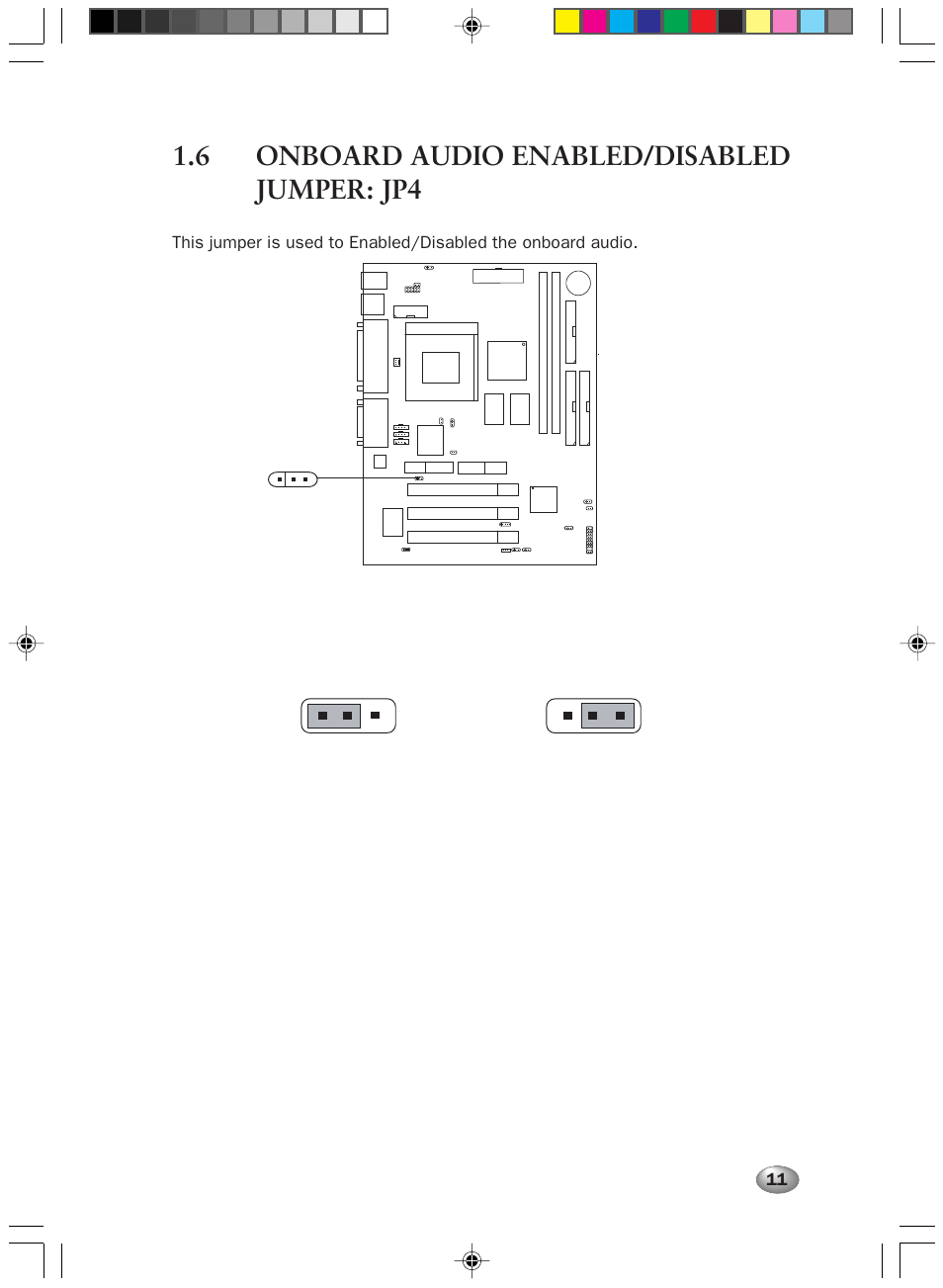 1.6 ONBOARD AUDIO ENABLED/DISABLED JUMPER: JP4

This jumper is used to Enabled/Disabled the onboard audio.

11